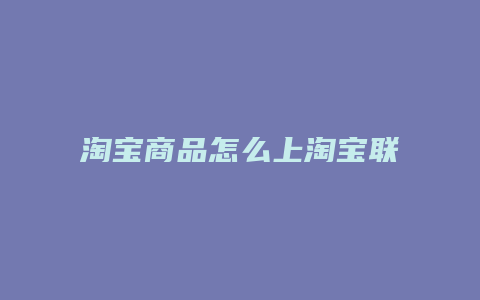 淘宝商品怎么上淘宝联